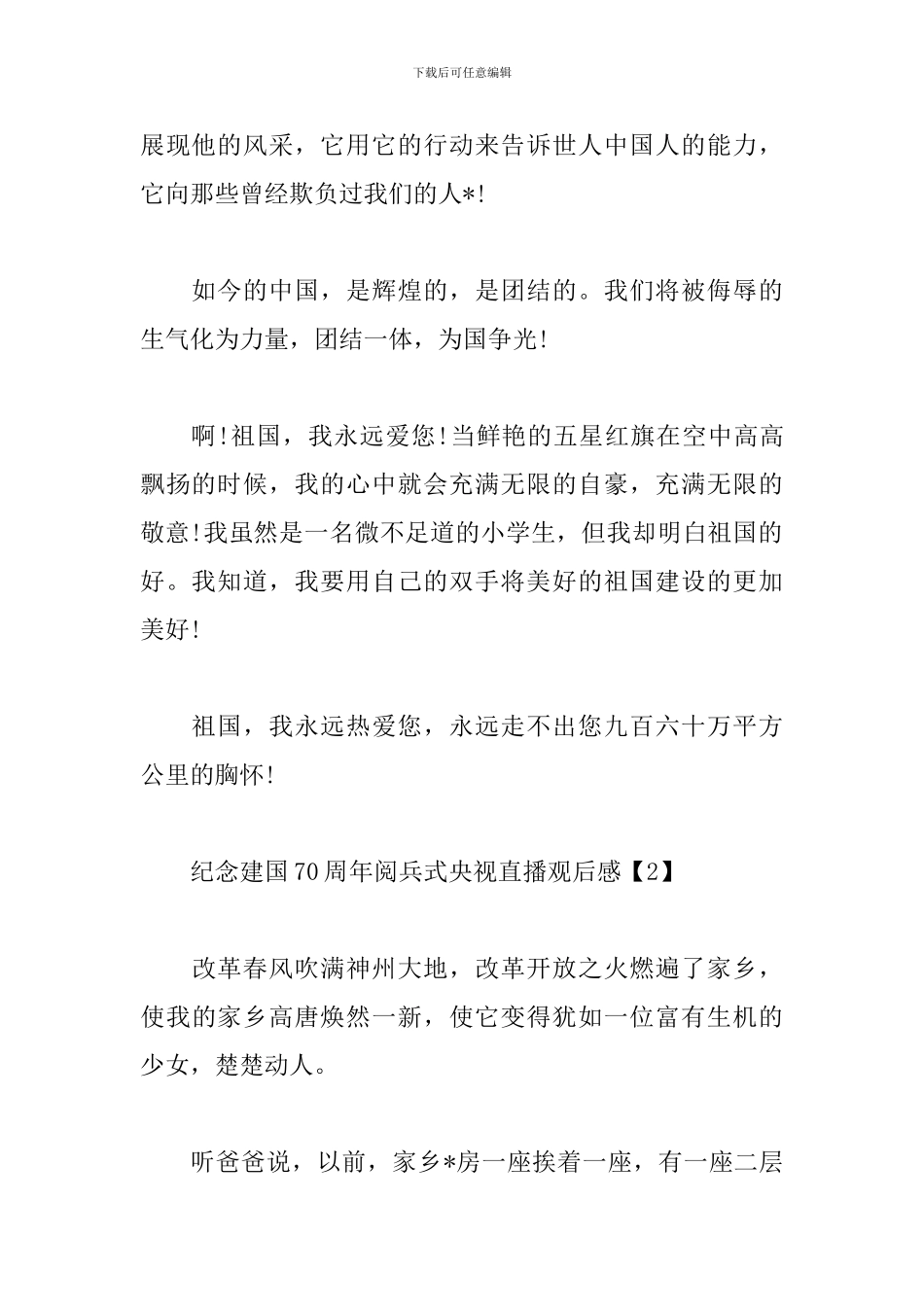 下载后可任意编辑

展现他的风采，它用它的行动来告诉世人中国人的能力，它向那些曾经欺负过我们的人*!

如今的中国，是辉煌的，是团结的。我们将被侮辱的生气化为力量，团结一体，为国争光!

啊!祖国，我永远爱您!当鲜艳的五星红旗在空中高高飘扬的时候，我的心中就会充满无限的自豪，充满无限的敬意!我虽然是一名微不足道的小学生，但我却明白祖国的好。我知道，我要用自己的双手将美好的祖国建设的更加美好!

祖国，我永远热爱您，永远走不出您九百六十万平方公里的胸怀!

纪念建国70周年阅兵式央视直播观后感【2】

改革春风吹满神州大地，改革开放之火燃遍了家乡，使我的家乡高唐焕然一新，使它变得犹如一位富有生机的少女，楚楚动人。

听爸爸说，以前，家乡*房一座挨着一座，有一座二层